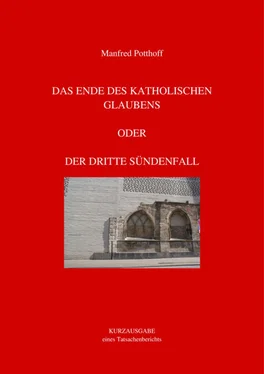 Manfred Potthoff

DAS ENDE DES KATHOLISCHEN GLAUBENS

ODER

DER DRITTE SÜNDENFALL

KURZAUSGABE
eines Tatsachenberichts